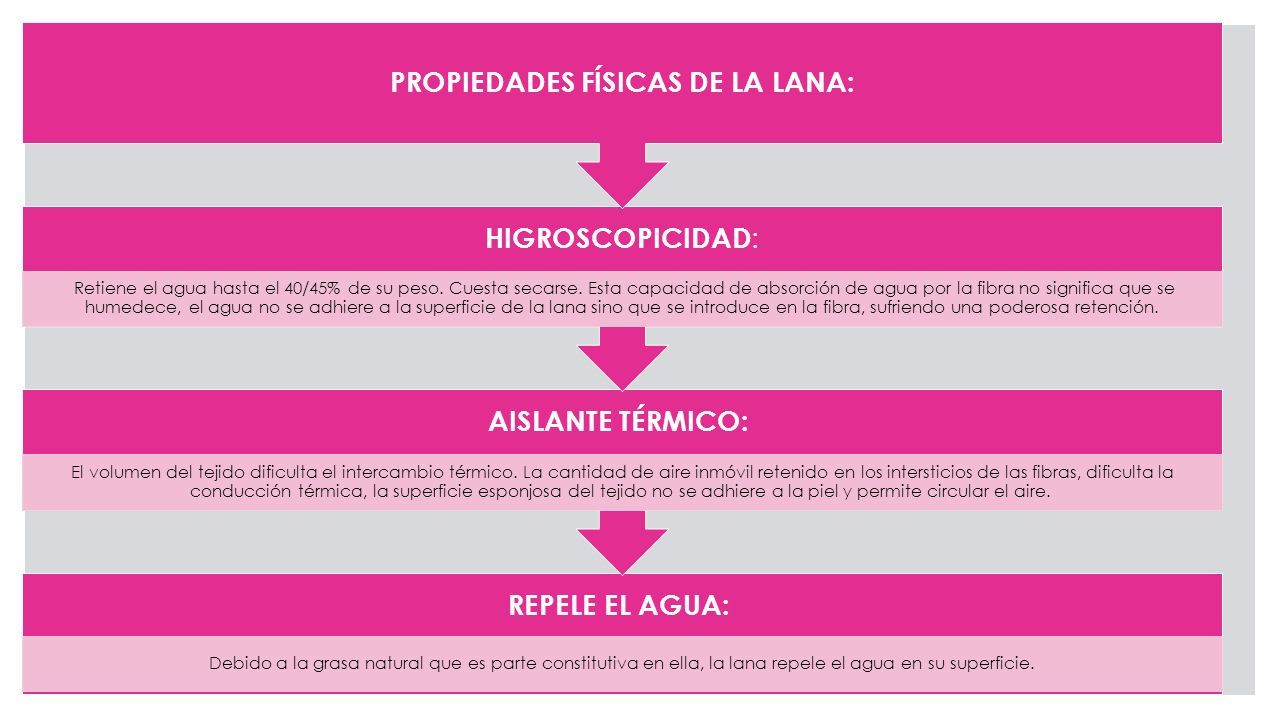 PROPIEDADES FÍSICAS DE LA LANA:

HIGROSCOPICIDAD:

Retiene el agua hasta el 40/45% de su peso. Cuesta secarse. Esta capacidad de absorción de agua por la fibra no significa que se humedece, el agua no se adhiere a la superficie de la lana sino que se introduce en la fibra, sufriendo una poderosa retención.

AISLANTE TÉRMICO:

El volumen del tejido dificulta el intercambio térmico. La cantidad de aire inmóvil retenido en los intersticios de las fibras, dificulta la conducción térmica, la superficie esponjosa del tejido no se adhiere a la piel y permite circular el aire.

REPELE EL AGUA:

Debido a la grasa natural que es parte constitutiva en ella, la lana repele el agua en su superficie.